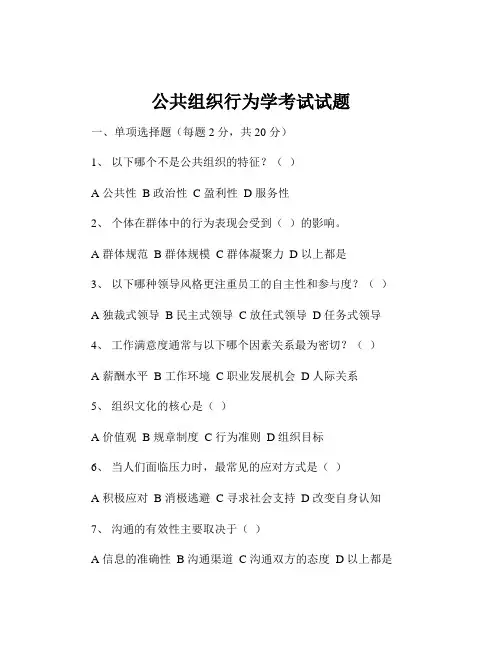 公共组织行为学考试试题

一、单项选择题（每题 2 分，共 20 分）

1、 以下哪个不是公共组织的特征？（ ）

A 公共性 B 政治性 C 盈利性 D 服务性

2、 个体在群体中的行为表现会受到（ ）的影响。

A 群体规范 B 群体规模 C 群体凝聚力 D 以上都是

3、 以下哪种领导风格更注重员工的自主性和参与度？（ ）

A 独裁式领导 B 民主式领导 C 放任式领导 D 任务式领导

4、 工作满意度通常与以下哪个因素关系最为密切？（ ）

A 薪酬水平 B 工作环境 C 职业发展机会 D 人际关系

5、 组织文化的核心是（ ）

A 价值观 B 规章制度 C 行为准则 D 组织目标

6、 当人们面临压力时，最常见的应对方式是（ ）

A 积极应对 B 消极逃避 C 寻求社会支持 D 改变自身认知

7、 沟通的有效性主要取决于（ ）

A 信息的准确性 B 沟通渠道 C 沟通双方的态度 D 以上都是